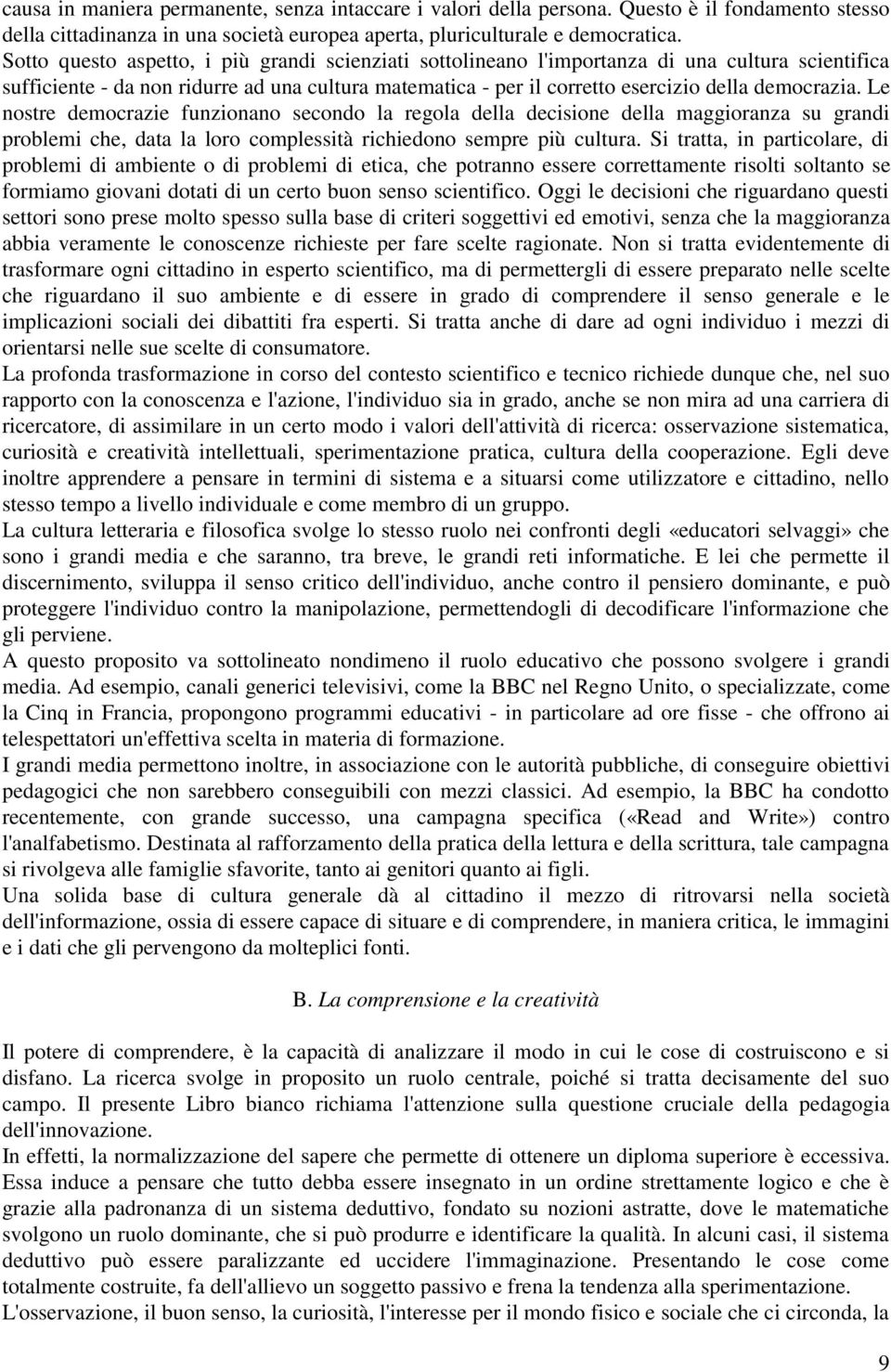 causa in maniera permanente, senza intaccare i valori della persona. Questo è il fondamento stesso della cittadinanza in una società europea aperta, pluriculturale e democratica.
Sotto questo aspetto, i più grandi scienziati sottolineano l'importanza di una cultura scientifica sufficiente - da non ridurre ad una cultura matematica - per il corretto esercizio della democrazia. Le nostre democrazie funzionano secondo la regola della decisione della maggioranza su grandi problemi che, data la loro complessità richiedono sempre più cultura. Si tratta, in particolare, di problemi di ambiente o di problemi di etica, che potranno essere correttamente risolti soltanto se formiamo giovani dotati di un certo buon senso scientifico. Oggi le decisioni che riguardano questi settori sono prese molto spesso sulla base di criteri soggettivi ed emotivi, senza che la maggioranza abbia veramente le conoscenze richieste per fare scelte ragionate. Non si tratta evidentemente di trasformare ogni cittadino in esperto scientifico, ma di permettergli di essere preparato nelle scelte che riguardano il suo ambiente e di essere in grado di comprendere il senso generale e le implicazioni sociali dei dibattiti fra esperti. Si tratta anche di dare ad ogni individuo i mezzi di orientarsi nelle sue scelte di consumatore.
La profonda trasformazione in corso del contesto scientifico e tecnico richiede dunque che, nel suo rapporto con la conoscenza e l'azione, l'individuo sia in grado, anche se non mira ad una carriera di ricercatore, di assimilare in un certo modo i valori dell'attività di ricerca: osservazione sistematica, curiosità e creatività intellettuali, sperimentazione pratica, cultura della cooperazione. Egli deve inoltre apprendere a pensare in termini di sistema e a situarsi come utilizzatore e cittadino, nello stesso tempo a livello individuale e come membro di un gruppo.
La cultura letteraria e filosofica svolge lo stesso ruolo nei confronti degli «educatori selvaggi» che sono i grandi media e che saranno, tra breve, le grandi reti informatiche. E lei che permette il discernimento, sviluppa il senso critico dell'individuo, anche contro il pensiero dominante, e può proteggere l'individuo contro la manipolazione, permettendogli di decodificare l'informazione che gli perviene.
A questo proposito va sottolineato nondimeno il ruolo educativo che possono svolgere i grandi media. Ad esempio, canali generici televisivi, come la BBC nel Regno Unito, o specializzate, come la Cinq in Francia, propongono programmi educativi - in particolare ad ore fisse - che offrono ai telespettatori un'effettiva scelta in materia di formazione.
I grandi media permettono inoltre, in associazione con le autorità pubbliche, di conseguire obiettivi pedagogici che non sarebbero conseguibili con mezzi classici. Ad esempio, la BBC ha condotto recentemente, con grande successo, una campagna specifica («Read and Write») contro l'analfabetismo. Destinata al rafforzamento della pratica della lettura e della scrittura, tale campagna si rivolgeva alle famiglie sfavorite, tanto ai genitori quanto ai figli.
Una solida base di cultura generale dà al cittadino il mezzo di ritrovarsi nella società dell'informazione, ossia di essere capace di situare e di comprendere, in maniera critica, le immagini e i dati che gli pervengono da molteplici fonti.

B. La comprensione e la creatività

Il potere di comprendere, è la capacità di analizzare il modo in cui le cose di costruiscono e si disfano. La ricerca svolge in proposito un ruolo centrale, poiché si tratta decisamente del suo campo. Il presente Libro bianco richiama l'attenzione sulla questione cruciale della pedagogia dell'innovazione.
In effetti, la normalizzazione del sapere che permette di ottenere un diploma superiore è eccessiva. Essa induce a pensare che tutto debba essere insegnato in un ordine strettamente logico e che è grazie alla padronanza di un sistema deduttivo, fondato su nozioni astratte, dove le matematiche svolgono un ruolo dominante, che si può produrre e identificare la qualità. In alcuni casi, il sistema deduttivo può essere paralizzante ed uccidere l'immaginazione. Presentando le cose come totalmente costruite, fa dell'allievo un soggetto passivo e frena la tendenza alla sperimentazione.
L'osservazione, il buon senso, la curiosità, l'interesse per il mondo fisico e sociale che ci circonda, la

9